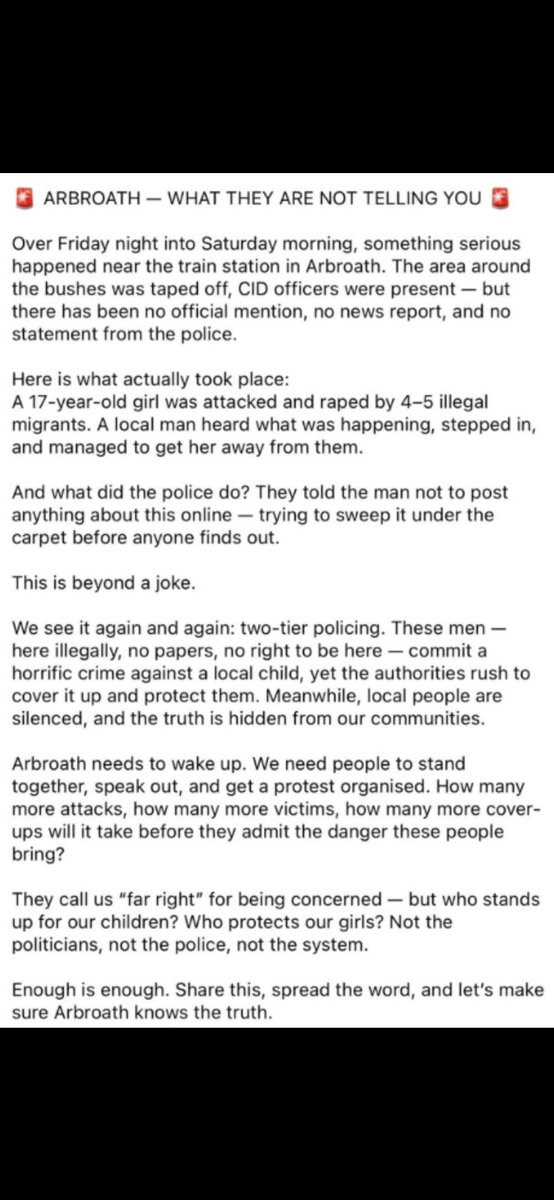 🚨 ARBROATH — WHAT THEY ARE NOT TELLING YOU 🚨

Over Friday night into Saturday morning, something serious happened near the train station in Arbroath. The area around the bushes was taped off, CID officers were present — but there has been no official mention, no news report, and no statement from the police.

Here is what actually took place:
A 17-year-old girl was attacked and raped by 4–5 illegal migrants. A local man heard what was happening, stepped in, and managed to get her away from them.

And what did the police do? They told the man not to post anything about this online — trying to sweep it under the carpet before anyone finds out.

This is beyond a joke.

We see it again and again: two-tier policing. These men — here illegally, no papers, no right to be here — commit a horrific crime against a local child, yet the authorities rush to cover it up and protect them. Meanwhile, local people are silenced, and the truth is hidden from our communities.

Arbroath needs to wake up. We need people to stand together, speak out, and get a protest organised. How many more attacks, how many more victims, how many more cover-ups will it take before they admit the danger these people bring?

They call us "far right" for being concerned — but who stands up for our children? Who protects our girls? Not the politicians, not the police, not the system.

Enough is enough. Share this, spread the word, and let's make sure Arbroath knows the truth.